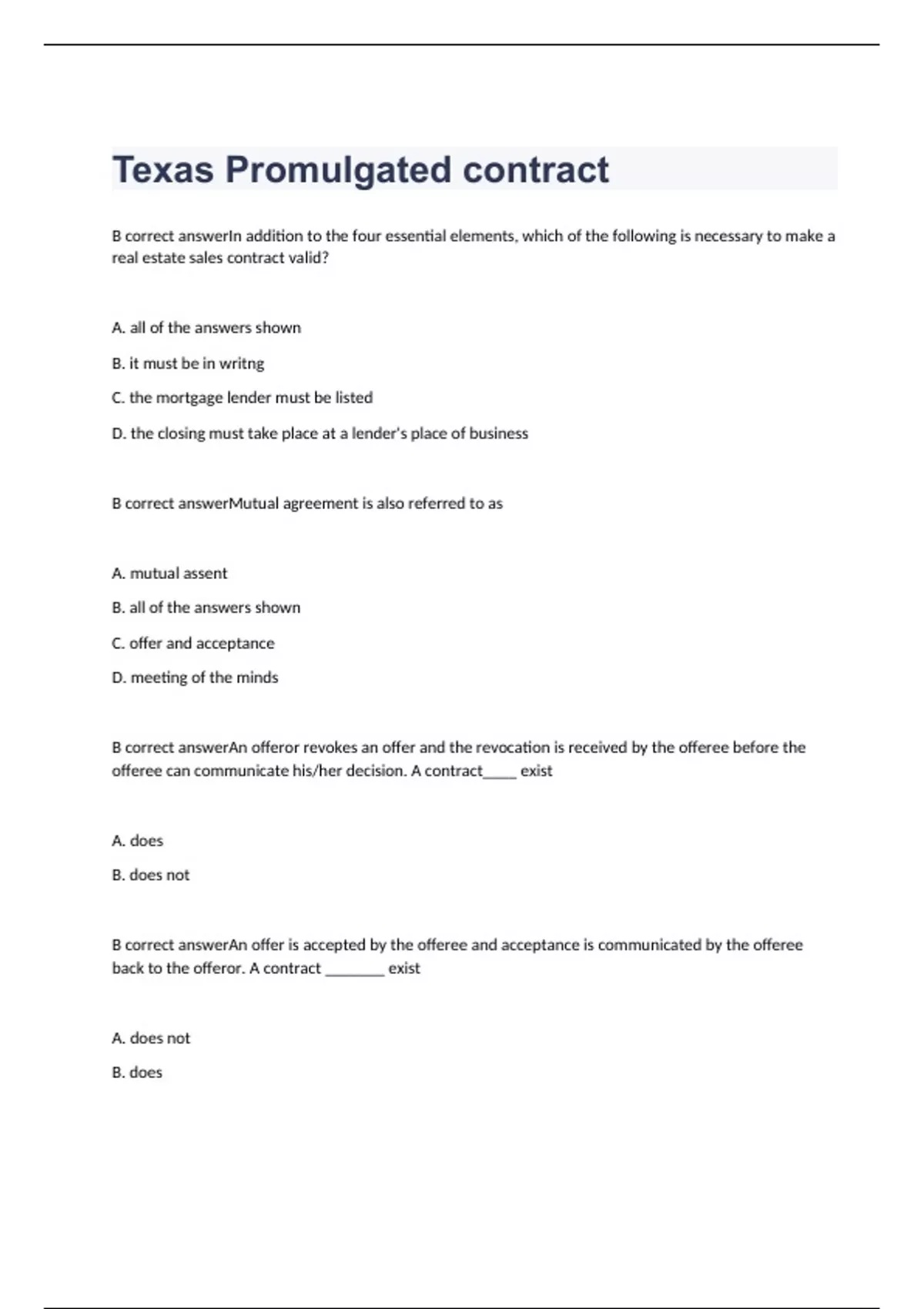 Texas Promulgated contract

B correct answerIn addition to the four essential elements, which of the following is necessary to make a real estate sales contract valid?

A. all of the answers shown

B. it must be in writng

C. the mortgage lender must be listed

D. the closing must take place at a lender's place of business

B correct answerMutual agreement is also referred to as

A. mutual assent

B. all of the answers shown

C. offer and acceptance

D. meeting of the minds

B correct answerAn offeror revokes an offer and the revocation is received by the offeree before the offeree can communicate his/her decision. A contract____ exist

A. does

B. does not

B correct answerAn offer is accepted by the offeree and acceptance is communicated by the offeree back to the offeror. A contract _______ exist

A. does not

B. does